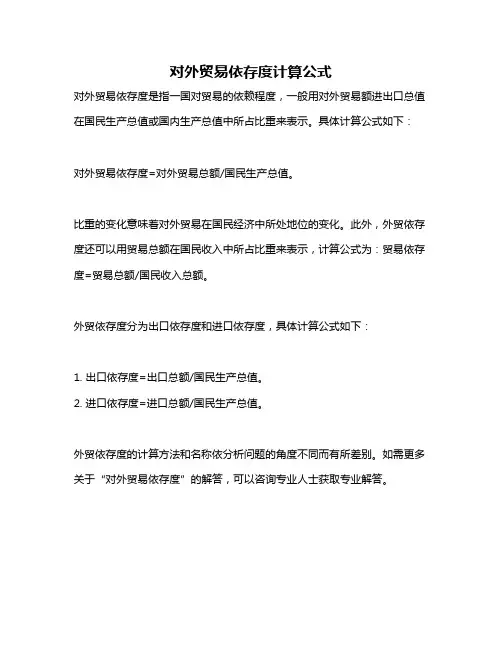 对外贸易依存度计算公式

对外贸易依存度是指一国对贸易的依赖程度，一般用对外贸易额进出口总值在国民生产总值或国内生产总值中所占比重来表示。具体计算公式如下：

对外贸易依存度=对外贸易总额/国民生产总值。

比重的变化意味着对外贸易在国民经济中所处地位的变化。此外，外贸依存度还可以用贸易总额在国民收入中所占比重来表示，计算公式为：贸易依存度=贸易总额/国民收入总额。

外贸依存度分为出口依存度和进口依存度，具体计算公式如下：

1. 出口依存度=出口总额/国民生产总值。
2. 进口依存度=进口总额/国民生产总值。

外贸依存度的计算方法和名称依分析问题的角度不同而有所差别。如需更多关于“对外贸易依存度”的解答，可以咨询专业人士获取专业解答。